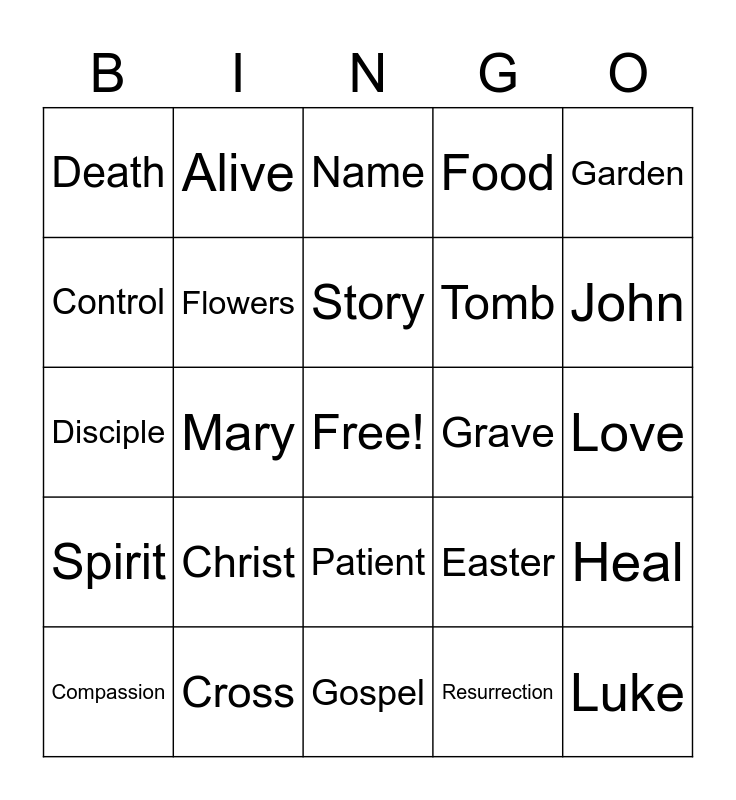 | B | I | N | G | O |
|---|---|---|---|---|
| Death | Alive | Name | Food | Garden |
| Control | Flowers | Story | Tomb | John |
| Disciple | Mary | Free! | Grave | Love |
| Spirit | Christ | Patient | Easter | Heal |
| Compassion | Cross | Gospel | Resurrection | Luke |